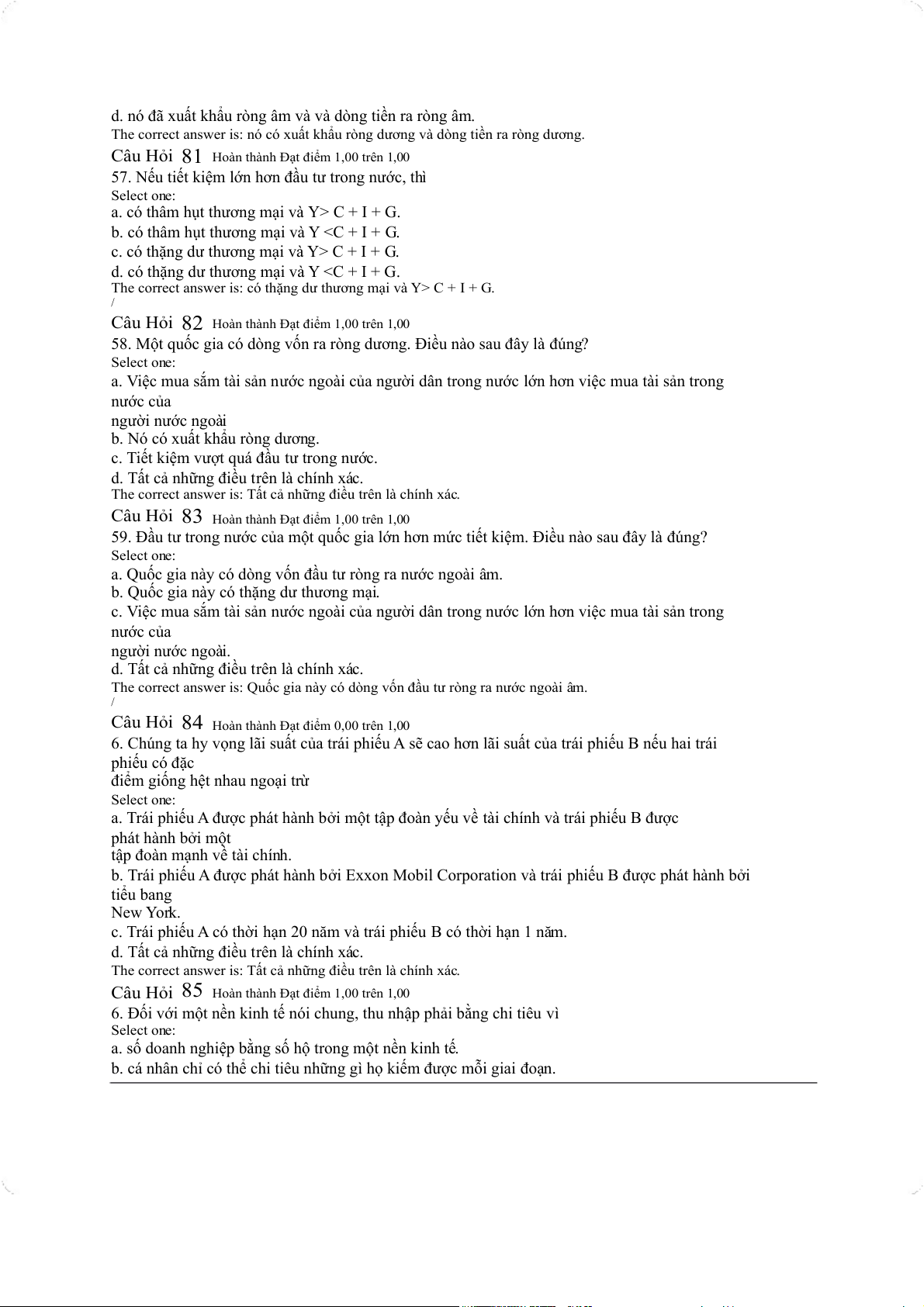 d. nó đã xuất khẩu ròng âm và và dòng tiền ra ròng âm.
The correct answer is: nó có xuất khẩu ròng dương và dòng tiền ra ròng dương.

Câu Hỏi 81 Hoàn thành Đạt điểm 1,00 trên 1,00
57. Nếu tiết kiệm lớn hơn đầu tư trong nước, thì
Select one:
a. có thâm hụt thương mại và Y> C + I + G.
b. có thâm hụt thương mại và Y <C + I + G.
c. có thặng dư thương mại và Y> C + I + G.
d. có thặng dư thương mại và Y <C + I + G.
The correct answer is: có thặng dư thương mại và Y> C + I + G.
/

Câu Hỏi 82 Hoàn thành Đạt điểm 1,00 trên 1,00
58. Một quốc gia có dòng vốn ra ròng dương. Điều nào sau đây là đúng?
Select one:
a. Việc mua sắm tài sản nước ngoài của người dân trong nước lớn hơn việc mua tài sản trong nước của
người nước ngoài
b. Nó có xuất khẩu ròng dương.
c. Tiết kiệm vượt quá đầu tư trong nước.
d. Tất cả những điều trên là chính xác.
The correct answer is: Tất cả những điều trên là chính xác.

Câu Hỏi 83 Hoàn thành Đạt điểm 1,00 trên 1,00
59. Đầu tư trong nước của một quốc gia lớn hơn mức tiết kiệm. Điều nào sau đây là đúng?
Select one:
a. Quốc gia này có dòng vốn đầu tư ròng ra nước ngoài âm.
b. Quốc gia này có thặng dư thương mại.
c. Việc mua sắm tài sản nước ngoài của người dân trong nước lớn hơn việc mua tài sản trong nước của
người nước ngoài.
d. Tất cả những điều trên là chính xác.
The correct answer is: Quốc gia này có dòng vốn đầu tư ròng ra nước ngoài âm.
/

Câu Hỏi 84 Hoàn thành Đạt điểm 0,00 trên 1,00
6. Chúng ta hy vọng lãi suất của trái phiếu A sẽ cao hơn lãi suất của trái phiếu B nếu hai trái phiếu có đặc
điểm giống hệt nhau ngoại trừ
Select one:
a. Trái phiếu A được phát hành bởi một tập đoàn yếu về tài chính và trái phiếu B được phát hành bởi một
tập đoàn mạnh về tài chính.
b. Trái phiếu A được phát hành bởi Exxon Mobil Corporation và trái phiếu B được phát hành bởi tiểu bang
New York.
c. Trái phiếu A có thời hạn 20 năm và trái phiếu B có thời hạn 1 năm.
d. Tất cả những điều trên là chính xác.
The correct answer is: Tất cả những điều trên là chính xác.

Câu Hỏi 85 Hoàn thành Đạt điểm 1,00 trên 1,00
6. Đối với một nền kinh tế nói chung, thu nhập phải bằng chi tiêu vì
Select one:
a. số doanh nghiệp bằng số hộ trong một nền kinh tế.
b. cá nhân chỉ có thể chi tiêu những gì họ kiếm được mỗi giai đoạn.